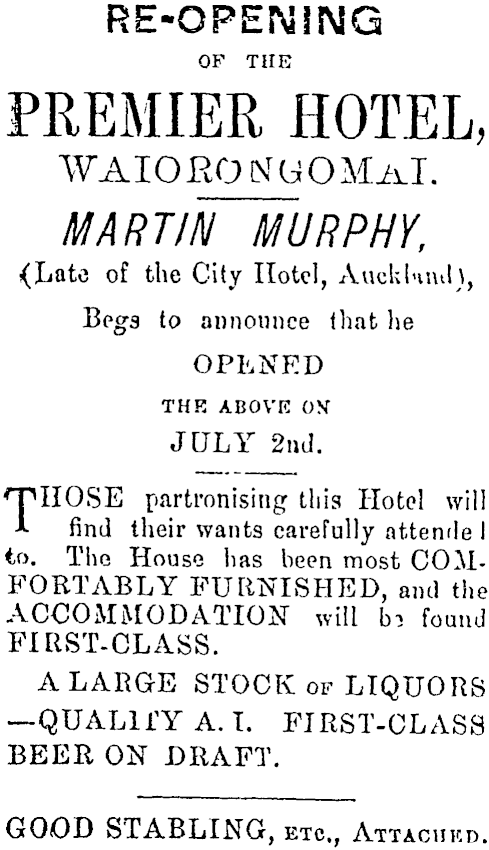 RE-OPENING
OF THE
PREMIER HOTEL,
WAIORONGOMAI.

MARTIN MURPHY,
(Late of the City Hotel, Auckland),
Begs to announce that he
OPENED
THE ABOVE ON
JULY 2nd.

THOSE partronising this Hotel will find their wants carefully attended to. The House has been most COMFORTABLY FURNISHED, and the ACCOMMODATION will be found FIRST-CLASS.

A LARGE STOCK OF LIQUORS —QUALITY A. I. FIRST-CLASS BEER ON DRAFT.

GOOD STABLING, ETC., ATTACHED.